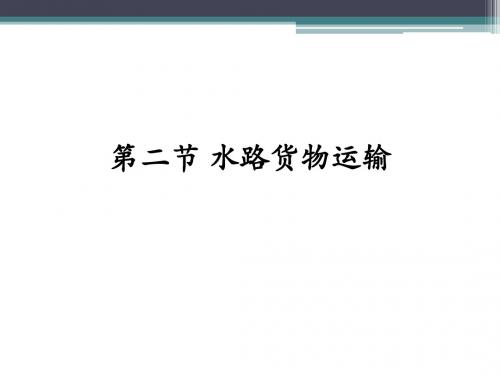 第二节 水路货物运输